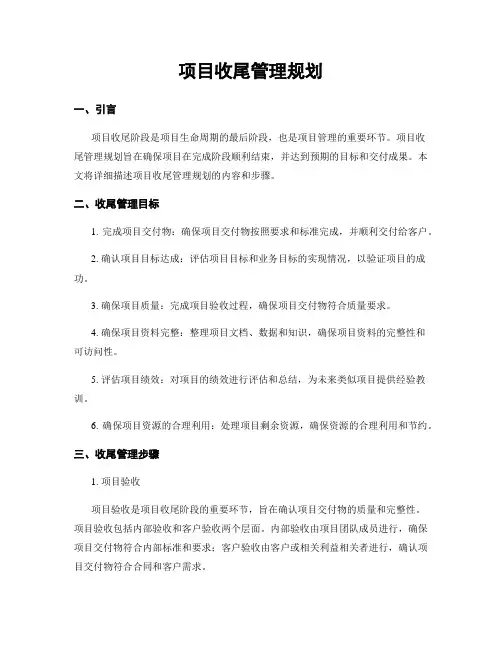 项目收尾管理规划

一、引言

项目收尾阶段是项目生命周期的最后阶段，也是项目管理的重要环节。项目收尾管理规划旨在确保项目在完成阶段顺利结束，并达到预期的目标和交付成果。本文将详细描述项目收尾管理规划的内容和步骤。

二、收尾管理目标

1. 完成项目交付物：确保项目交付物按照要求和标准完成，并顺利交付给客户。

2. 确认项目目标达成：评估项目目标和业务目标的实现情况，以验证项目的成功。

3. 确保项目质量：完成项目验收过程，确保项目交付物符合质量要求。

4. 确保项目资料完整：整理项目文档、数据和知识，确保项目资料的完整性和可访问性。

5. 评估项目绩效：对项目的绩效进行评估和总结，为未来类似项目提供经验教训。

6. 确保项目资源的合理利用：处理项目剩余资源，确保资源的合理利用和节约。

三、收尾管理步骤

1. 项目验收

项目验收是项目收尾阶段的重要环节，旨在确认项目交付物的质量和完整性。项目验收包括内部验收和客户验收两个层面。内部验收由项目团队成员进行，确保项目交付物符合内部标准和要求；客户验收由客户或相关利益相关者进行，确认项目交付物符合合同和客户需求。